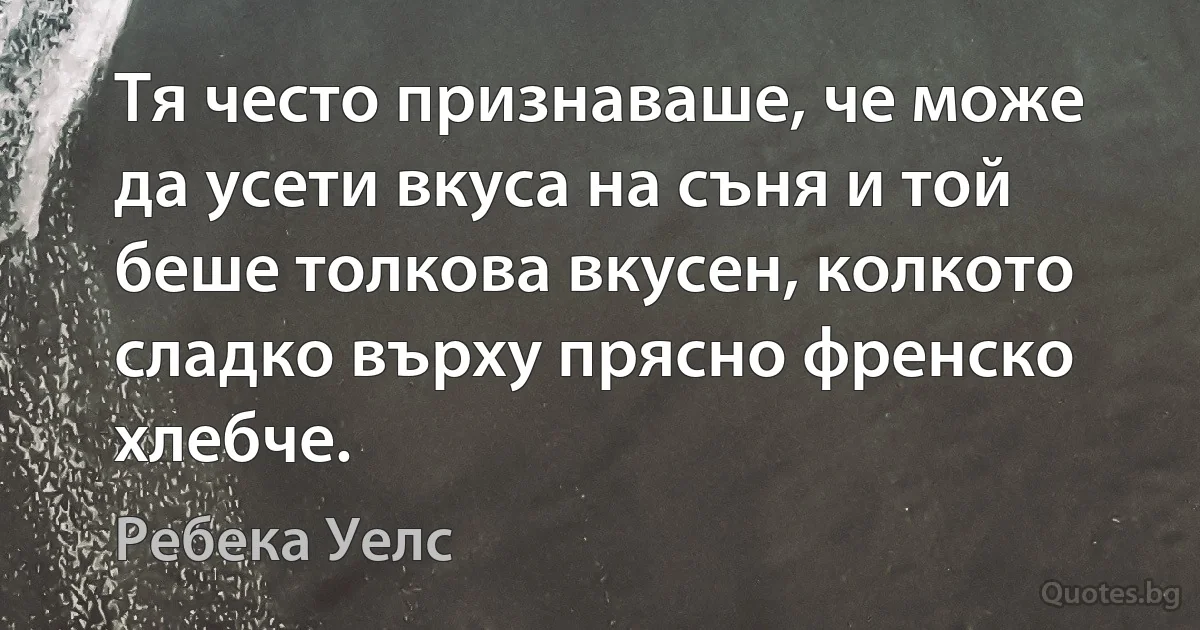 Тя често признаваше, че може да усети вкуса на съня и той беше толкова вкусен, колкото сладко върху прясно френско хлебче.

Ребека Уелс

Quotes.bg